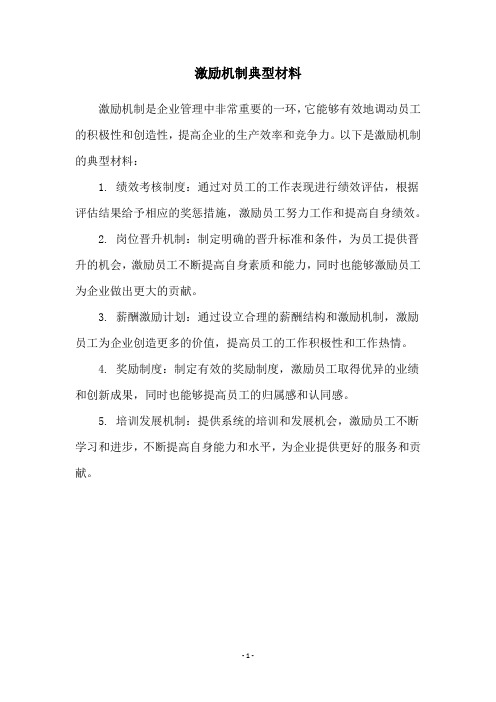 激励机制典型材料

激励机制是企业管理中非常重要的一环，它能够有效地调动员工的积极性和创造性，提高企业的生产效率和竞争力。以下是激励机制的典型材料：

1. 绩效考核制度：通过对员工的工作表现进行绩效评估，根据评估结果给予相应的奖惩措施，激励员工努力工作和提高自身绩效。

2. 岗位晋升机制：制定明确的晋升标准和条件，为员工提供晋升的机会，激励员工不断提高自身素质和能力，同时也能够激励员工为企业做出更大的贡献。

3. 薪酬激励计划：通过设立合理的薪酬结构和激励机制，激励员工为企业创造更多的价值，提高员工的工作积极性和工作热情。

4. 奖励制度：制定有效的奖励制度，激励员工取得优异的业绩和创新成果，同时也能够提高员工的归属感和认同感。

5. 培训发展机制：提供系统的培训和发展机会，激励员工不断学习和进步，不断提高自身能力和水平，为企业提供更好的服务和贡献。

- 1 -